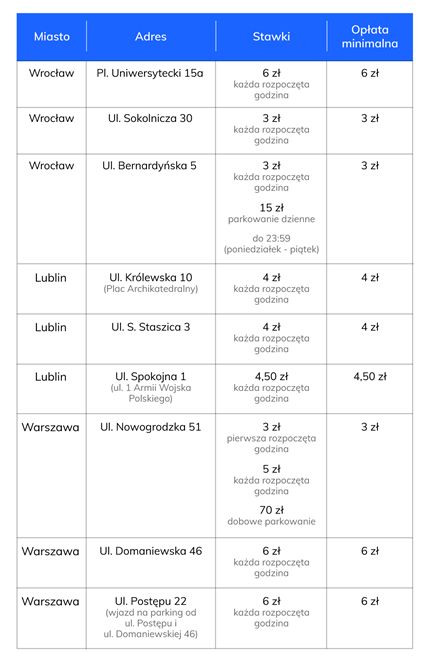 | Miasto | Adres | Stawki | Opłata minimalna |
|---|---|---|---|
| Wrocław | Pl. Uniwersytecki 15a | 6 zł każda rozpoczęta godzina | 6 zł |
| Wrocław | Ul. Sokolnicza 30 | 3 zł każda rozpoczęta godzina | 3 zł |
| Wrocław | Ul. Bernardyńska 5 | 3 zł każda rozpoczęta godzina 15 zł parkowanie dzienne do 23:59 (poniedziałek - piątek) | 3 zł |
| Lublin | Ul. Królewska 10 (Plac Archikatedralny) | 4 zł każda rozpoczęta godzina | 4 zł |
| Lublin | Ul. S. Staszica 3 | 4 zł każda rozpoczęta godzina | 4 zł |
| Lublin | Ul. Spokojna 1 (ul. 1 Armii Wojska Polskiego) | 4,50 zł każda rozpoczęta godzina | 4,50 zł |
| Warszawa | Ul. Nowogrodzka 51 | 3 zł pierwsza rozpoczęta godzina 5 zł każda rozpoczęta godzina 70 zł dobowe parkowanie | 3 zł |
| Warszawa | Ul. Domaniewska 46 | 6 zł każda rozpoczęta godzina | 6 zł |
| Warszawa | Ul. Postępu 22 (wjazd na parking od ul. Postępu i ul. Domaniewskiej 46) | 6 zł każda rozpoczęta godzina | 6 zł |